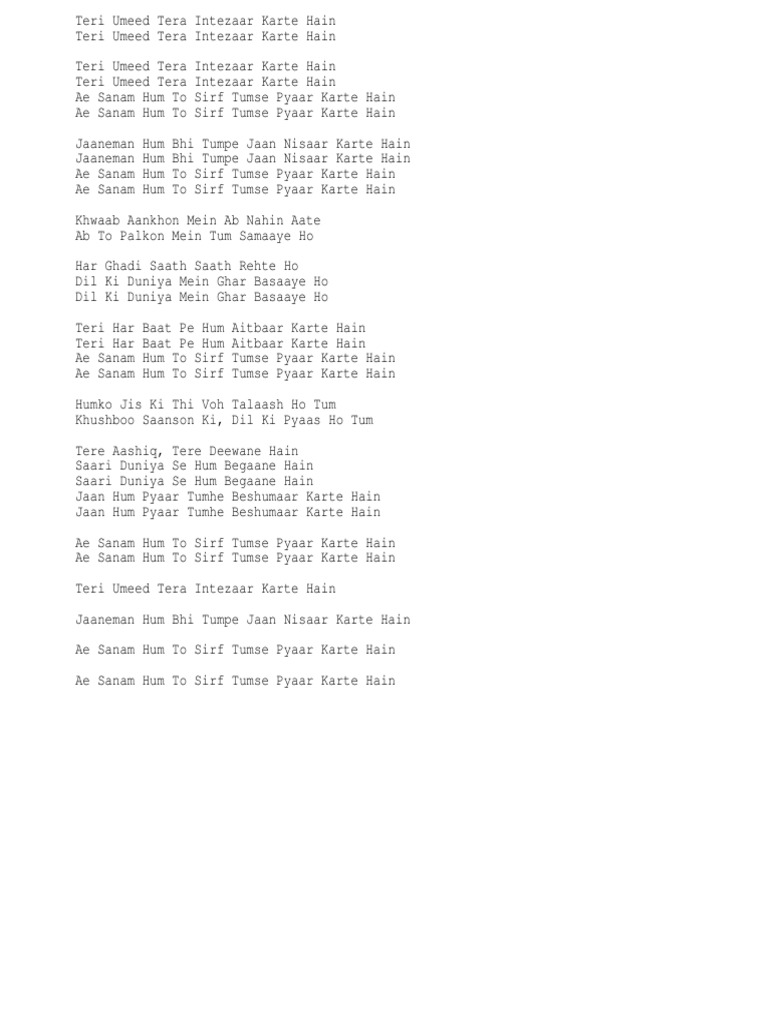 Teri Umeed Tera Intezaar Karte Hain
Teri Umeed Tera Intezaar Karte Hain

Teri Umeed Tera Intezaar Karte Hain
Teri Umeed Tera Intezaar Karte Hain
Ae Sanam Hum To Sirf Tumse Pyaar Karte Hain
Ae Sanam Hum To Sirf Tumse Pyaar Karte Hain

Jaaneman Hum Bhi Tumpe Jaan Nisaar Karte Hain
Jaaneman Hum Bhi Tumpe Jaan Nisaar Karte Hain
Ae Sanam Hum To Sirf Tumse Pyaar Karte Hain
Ae Sanam Hum To Sirf Tumse Pyaar Karte Hain

Khwaab Aankhon Mein Ab Nahin Aate
Ab To Palkon Mein Tum Samaaye Ho

Har Ghadi Saath Saath Rehte Ho
Dil Ki Duniya Mein Ghar Basaaye Ho
Dil Ki Duniya Mein Ghar Basaaye Ho

Teri Har Baat Pe Hum Aitbaar Karte Hain
Teri Har Baat Pe Hum Aitbaar Karte Hain
Ae Sanam Hum To Sirf Tumse Pyaar Karte Hain
Ae Sanam Hum To Sirf Tumse Pyaar Karte Hain

Humko Jis Ki Thi Voh Talaash Ho Tum
Khushboo Saanson Ki, Dil Ki Pyaas Ho Tum

Tere Aashiq, Tere Deewane Hain
Saari Duniya Se Hum Begaane Hain
Saari Duniya Se Hum Begaane Hain
Jaan Hum Pyaar Tumhe Beshumaar Karte Hain
Jaan Hum Pyaar Tumhe Beshumaar Karte Hain

Ae Sanam Hum To Sirf Tumse Pyaar Karte Hain
Ae Sanam Hum To Sirf Tumse Pyaar Karte Hain

Teri Umeed Tera Intezaar Karte Hain

Jaaneman Hum Bhi Tumpe Jaan Nisaar Karte Hain

Ae Sanam Hum To Sirf Tumse Pyaar Karte Hain

Ae Sanam Hum To Sirf Tumse Pyaar Karte Hain